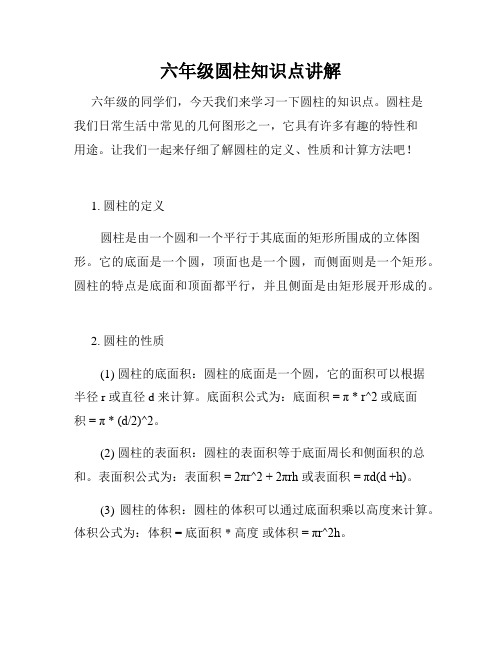 六年级圆柱知识点讲解

六年级的同学们，今天我们来学习一下圆柱的知识点。圆柱是我们日常生活中常见的几何图形之一，它具有许多有趣的特性和用途。让我们一起来仔细了解圆柱的定义、性质和计算方法吧！

1. 圆柱的定义

圆柱是由一个圆和一个平行于其底面的矩形所围成的立体图形。它的底面是一个圆，顶面也是一个圆，而侧面则是一个矩形。圆柱的特点是底面和顶面都平行，并且侧面是由矩形展开形成的。

2. 圆柱的性质

(1) 圆柱的底面积：圆柱的底面是一个圆，它的面积可以根据半径 r 或直径 d 来计算。底面积公式为：底面积 = π * r^2 或底面积 = π * (d/2)^2。

(2) 圆柱的表面积：圆柱的表面积等于底面周长和侧面积的总和。表面积公式为：表面积 = 2πr^2 + 2πrh 或表面积 = πd(d +h)。

(3) 圆柱的体积：圆柱的体积可以通过底面积乘以高度来计算。体积公式为：体积 = 底面积 * 高度 或体积 = πr^2h。